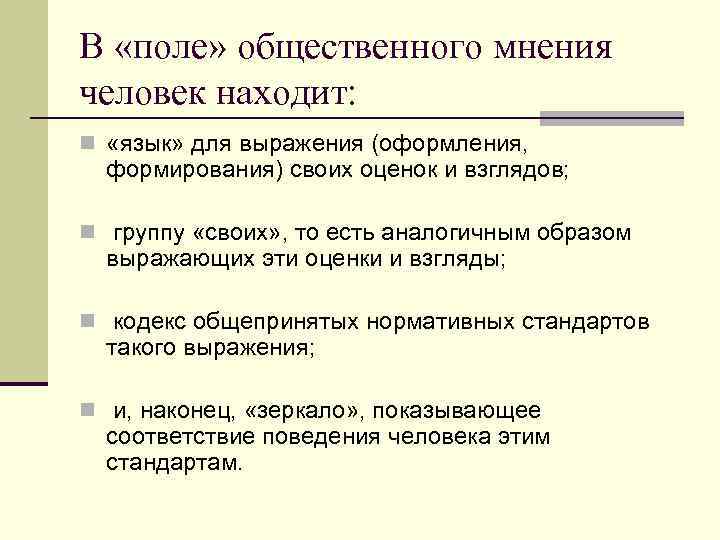 В «поле» общественного мнения человек находит:

«язык» для выражения (оформления, формирования) своих оценок и взглядов;

группу «своих», то есть аналогичным образом выражающих эти оценки и взгляды;

кодекс общепринятых нормативных стандартов такого выражения;

и, наконец, «зеркало», показывающее соответствие поведения человека этим стандартам.